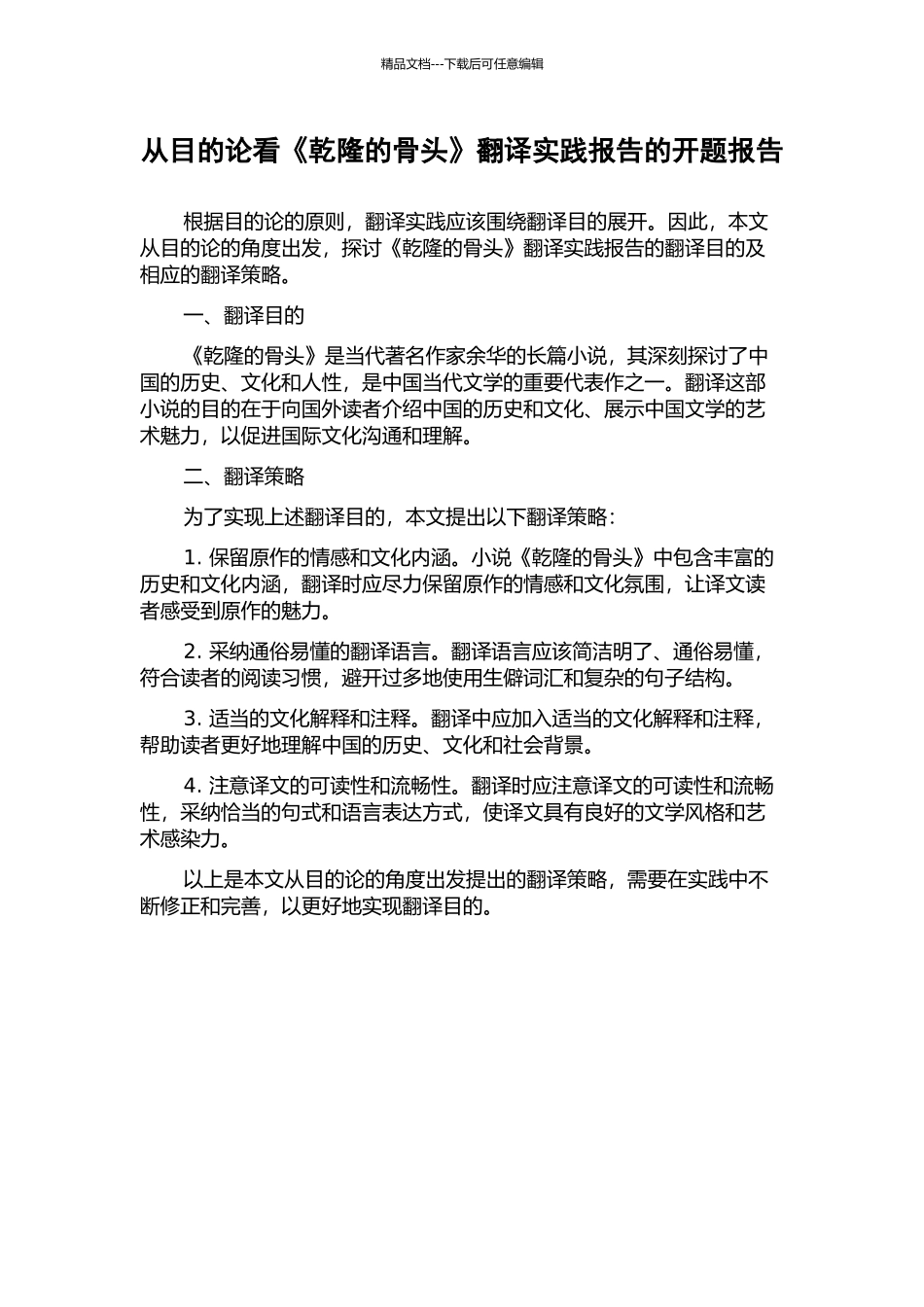 精品文档---下载后可任意编辑

从目的论看《乾隆的骨头》翻译实践报告的开题报告

根据目的论的原则，翻译实践应该围绕翻译目的展开。因此，本文从目的论的角度出发，探讨《乾隆的骨头》翻译实践报告的翻译目的及相应的翻译策略。

一、翻译目的

《乾隆的骨头》是当代著名作家余华的长篇小说，其深刻探讨了中国的历史、文化和人性，是中国当代文学的重要代表作之一。翻译这部小说的目的在于向国外读者介绍中国的历史和文化、展示中国文学的艺术魅力，以促进国际文化沟通和理解。

二、翻译策略

为了实现上述翻译目的，本文提出以下翻译策略：

1. 保留原作的情感和文化内涵。小说《乾隆的骨头》中包含丰富的历史和文化内涵，翻译时应尽力保留原作的情感和文化氛围，让译文读者感受到原作的魅力。

2. 采纳通俗易懂的翻译语言。翻译语言应该简洁明了、通俗易懂，符合读者的阅读习惯，避开过多地使用生僻词汇和复杂的句子结构。

3. 适当的文化解释和注释。翻译中应加入适当的文化解释和注释，帮助读者更好地理解中国的历史、文化和社会背景。

4. 注意译文的可读性和流畅性。翻译时应注意译文的可读性和流畅性，采纳恰当的句式和语言表达方式，使译文具有良好的文学风格和艺术感染力。

以上是本文从目的论的角度出发提出的翻译策略，需要在实践中不断修正和完善，以更好地实现翻译目的。